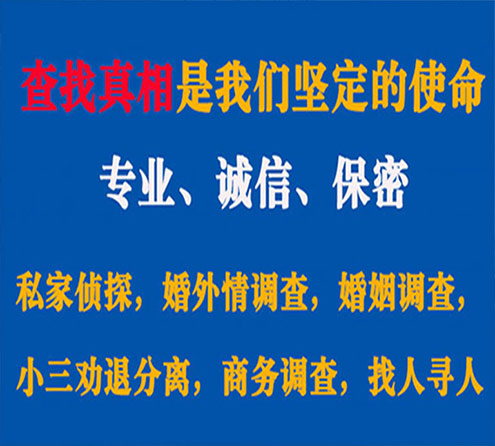 查找真相是我们坚定的使命

专业、诚信、保密

私家侦探，婚外情调查，婚姻调查，

小三劝退分离，商务调查，找人寻人